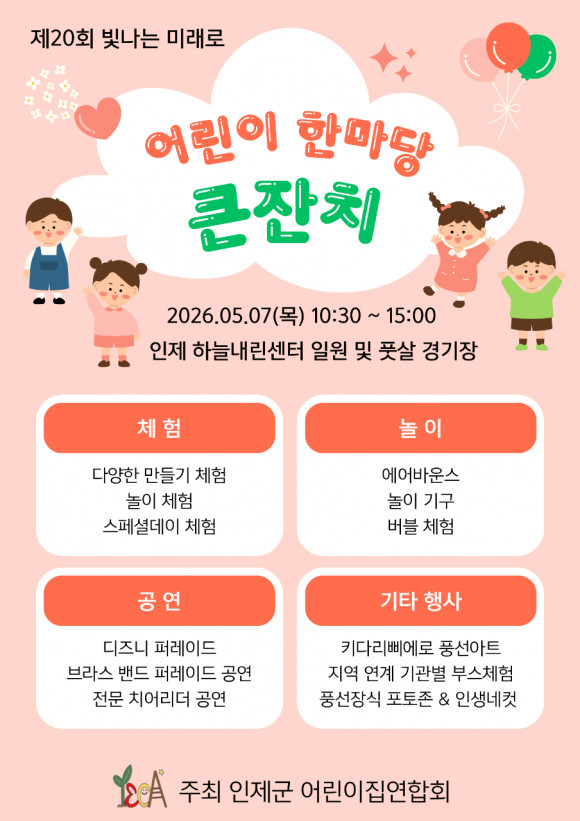 제20회 빛나는 미래로

어린이 한마당

큰잔치

2026.05.07(목) 10:30 ~ 15:00

인제 하늘내린센터 일원 및 풋살 경기장

체 험

다양한 만들기 체험
놀이 체험
스페셜데이 체험

놀 이

에어바운스
놀이 기구
버블 체험

공 연

디즈니 퍼레이드
브라스 밴드 퍼레이드 공연
전문 치어리더 공연

기타 행사

키다리삐에로 풍선아트
지역 연계 기관별 부스체험
풍선장식 포토존 & 인생네컷

주최 인제군 어린이집연합회